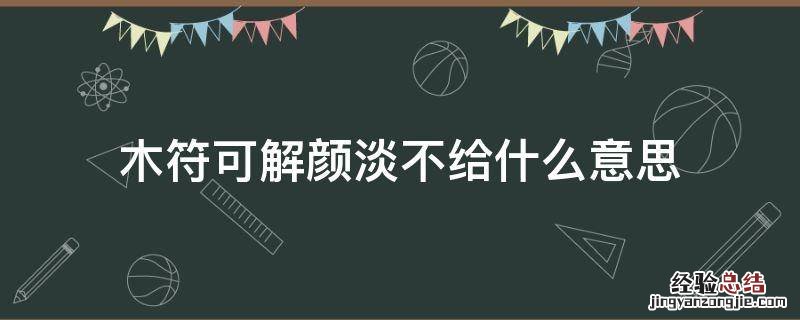 木符可解颜淡不给什么意思

经验总结
jingyanzongjie.com